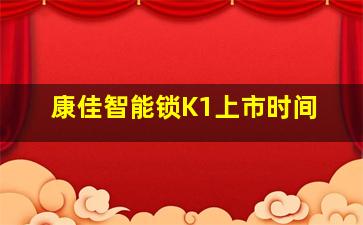 康佳智能锁K1上市时间